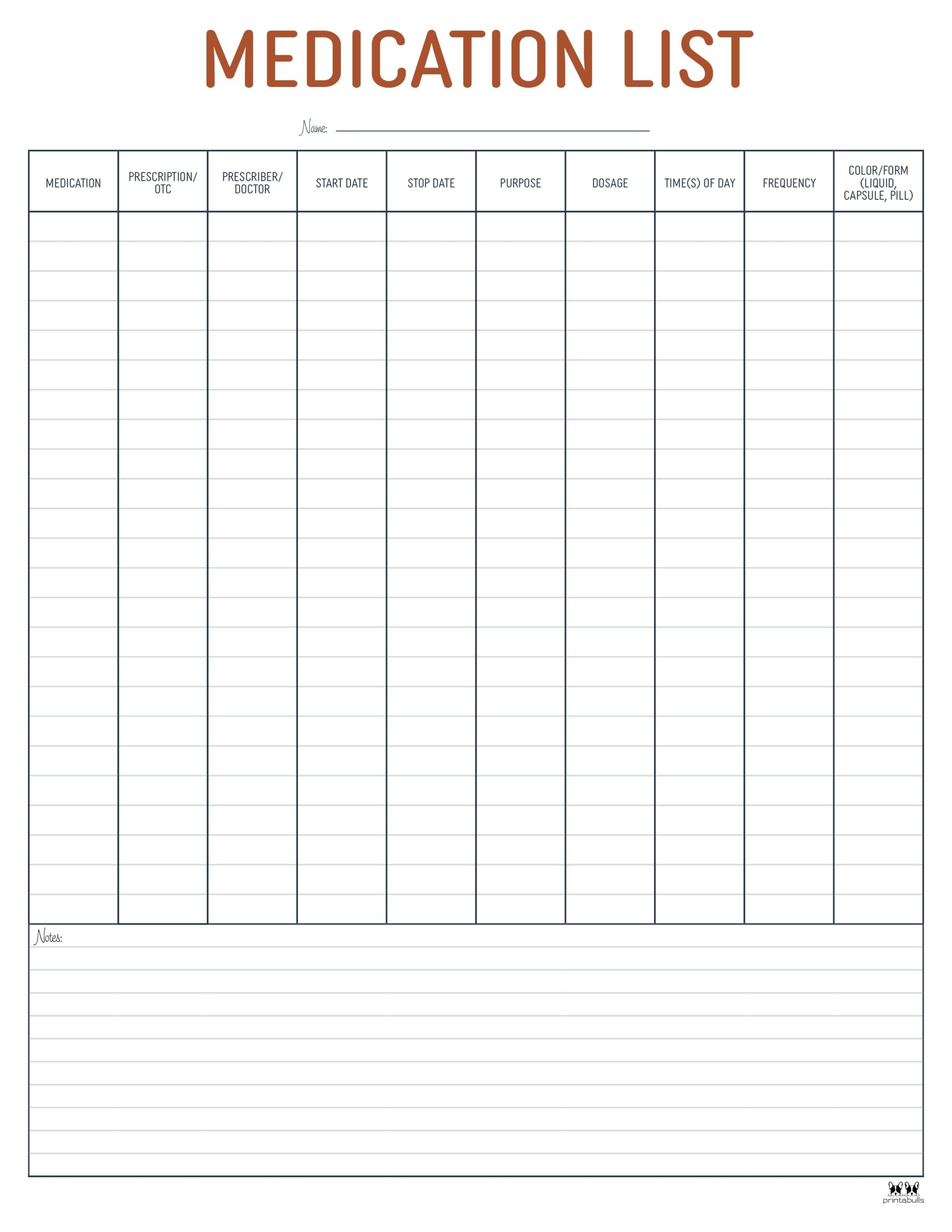 MEDICATION LIST

Name:

| MEDICATION | PRESCRIPTION/ OTC | PRESCRIBER/ DOCTOR | START DATE | STOP DATE | PURPOSE | DOSAGE | TIME(S) OF DAY | FREQUENCY | COLOR/FORM (LIQUID, CAPSULE, PILL) |
|---|---|---|---|---|---|---|---|---|---|
| | | | | | | | | | |

Notes:

printabulls